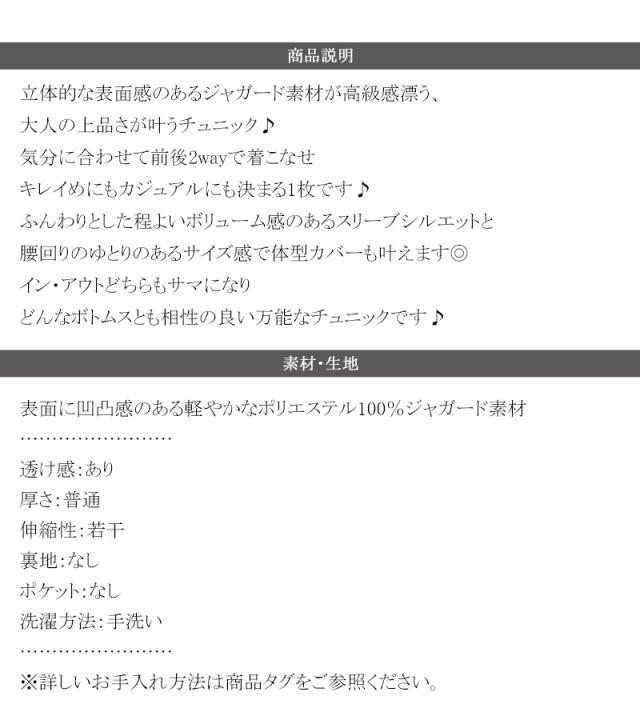 商品説明

立体的な表面感のあるジャガード素材が高級感漂う、
大人の上品さが叶うチュニック♪
気分に合わせて前後2wayで着こなせ
キレイめにもカジュアルにも決まる1枚です♪
ふんわりとした程よいボリューム感のあるスリーブシルエットと
腰回りのゆとりのあるサイズ感で体型カバーも叶えます◎
イン・アウトどちらもサマになり
どんなボトムスとも相性の良い万能なチュニックです♪

素材・生地

表面に凹凸感のある軽やかなポリエステル100%ジャガード素材

透け感:あり
厚さ:普通
伸縮性:若干
裏地:なし
ポケット:なし
洗濯方法:手洗い

※詳しいお手入れ方法は商品タグをご参照ください。